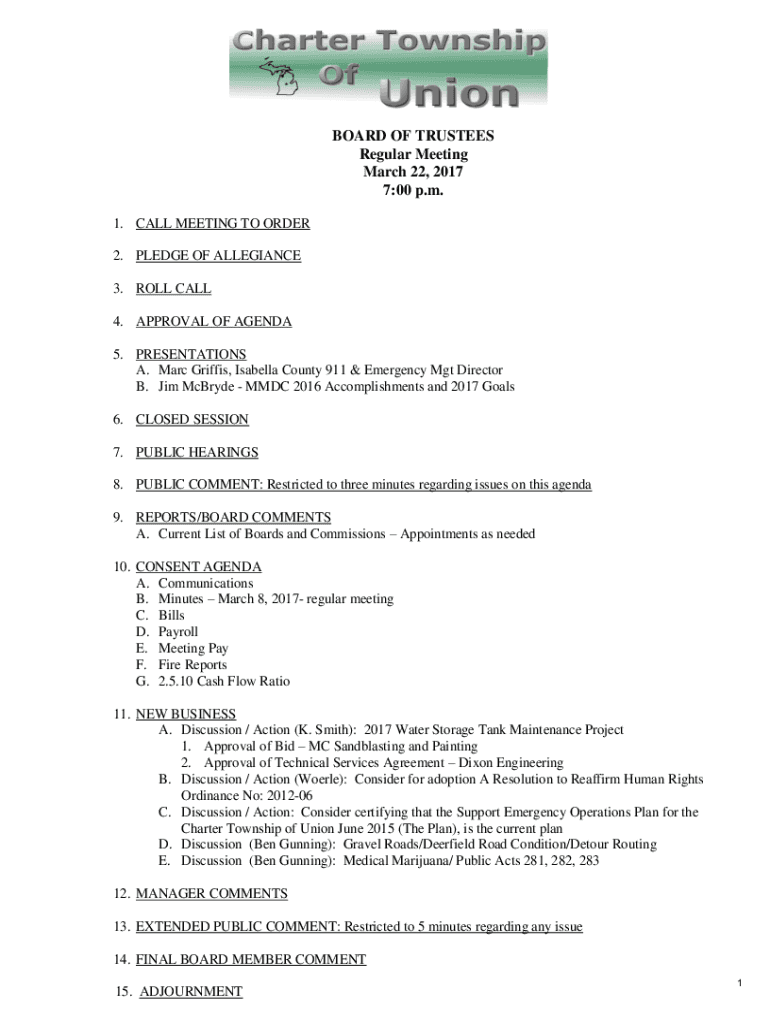 Charter Township Of Union

BOARD OF TRUSTEES
Regular Meeting
March 22, 2017
7:00 p.m.

1. CALL MEETING TO ORDER

2. PLEDGE OF ALLEGIANCE

3. ROLL CALL

4. APPROVAL OF AGENDA

5. PRESENTATIONS
A. Marc Griffis, Isabella County 911 & Emergency Mgt Director
B. Jim McBryde - MMDC 2016 Accomplishments and 2017 Goals

6. CLOSED SESSION

7. PUBLIC HEARINGS

8. PUBLIC COMMENT: Restricted to three minutes regarding issues on this agenda

9. REPORTS/BOARD COMMENTS
A. Current List of Boards and Commissions – Appointments as needed

10. CONSENT AGENDA
A. Communications
B. Minutes – March 8, 2017- regular meeting
C. Bills
D. Payroll
E. Meeting Pay
F. Fire Reports
G. 2.5.10 Cash Flow Ratio

11. NEW BUSINESS
A. Discussion / Action (K. Smith): 2017 Water Storage Tank Maintenance Project
1. Approval of Bid – MC Sandblasting and Painting
2. Approval of Technical Services Agreement – Dixon Engineering
B. Discussion / Action (Woerle): Consider for adoption A Resolution to Reaffirm Human Rights Ordinance No: 2012-06
C. Discussion / Action: Consider certifying that the Support Emergency Operations Plan for the Charter Township of Union June 2015 (The Plan), is the current plan
D. Discussion (Ben Gunning): Gravel Roads/Deerfield Road Condition/Detour Routing
E. Discussion (Ben Gunning): Medical Marijuana/ Public Acts 281, 282, 283

12. MANAGER COMMENTS

13. EXTENDED PUBLIC COMMENT: Restricted to 5 minutes regarding any issue

14. FINAL BOARD MEMBER COMMENT

15. ADJOURNMENT

1